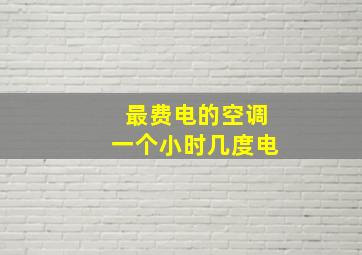 最费电的空调
一个小时几度电